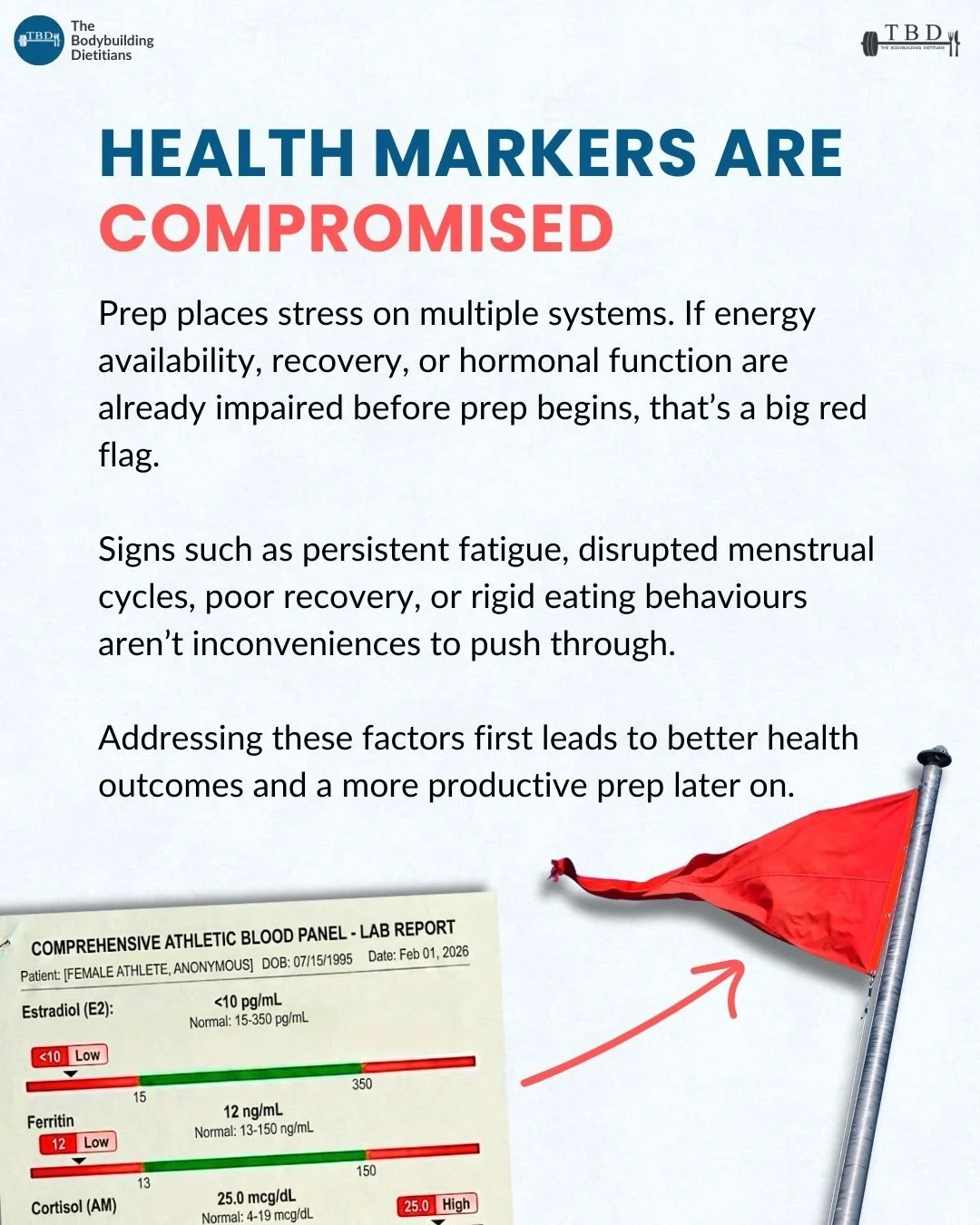 TBD
The Bodybuilding Dietitians

TBD
THE BODYBUILDING DIETITIANS

HEALTH MARKERS ARE COMPROMISED

Prep places stress on multiple systems. If energy availability, recovery, or hormonal function are already impaired before prep begins, that's a big red flag.

Signs such as persistent fatigue, disrupted menstrual cycles, poor recovery, or rigid eating behaviours aren't inconveniences to push through.

Addressing these factors first leads to better health outcomes and a more productive prep later on.

COMPREHENSIVE ATHLETIC BLOOD PANEL - LAB REPORT
Patient: [FEMALE ATHLETE, ANONYMOUS] DOB: 07/15/1995 Date: Feb 01, 2026

Estradiol (E2):
<10 pg/mL
Normal: 15-350 pg/mL
<10 Low
15
350

Ferritin
12 ng/mL
Normal: 13-150 ng/mL
12 Low
13
150

Cortisol (AM)
25.0 mcg/dL
Normal: 4-19 mcg/dL
25.0 High